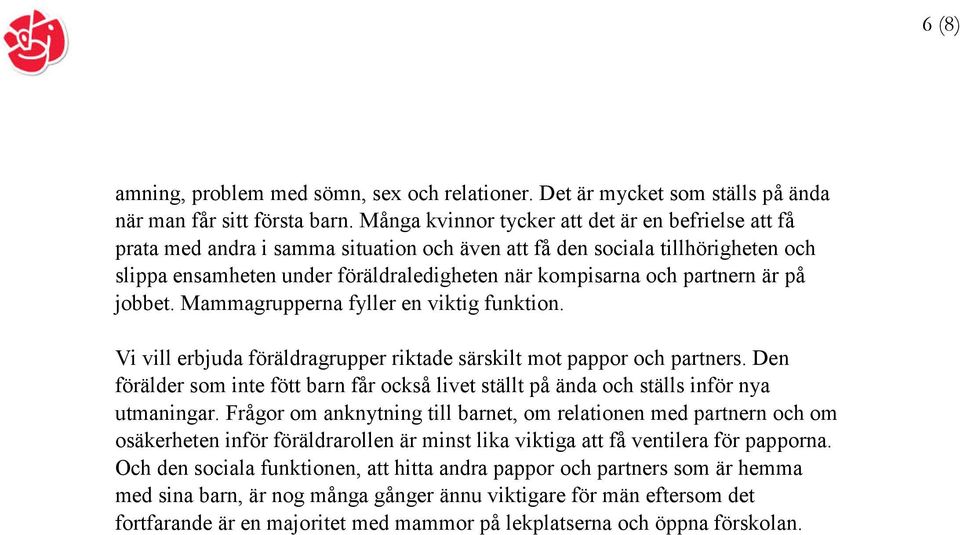 6 (8)

amning, problem med sömn, sex och relationer. Det är mycket som ställs på ända när man får sitt första barn. Många kvinnor tycker att det är en befrielse att få prata med andra i samma situation och även att få den sociala tillhörigheten och slippa ensamheten under föräldraledigheten när kompisarna och partnern är på jobbet. Mammagrupperna fyller en viktig funktion.

Vi vill erbjuda föräldragrupper riktade särskilt mot pappor och partners. Den förälder som inte fött barn får också livet ställt på ända och ställs inför nya utmaningar. Frågor om anknytning till barnet, om relationen med partnern och om osäkerheten inför föräldrarollen är minst lika viktiga att få ventilera för papporna. Och den sociala funktionen, att hitta andra pappor och partners som är hemma med sina barn, är nog många gånger ännu viktigare för män eftersom det fortfarande är en majoritet med mammor på lekplatserna och öppna förskolan.